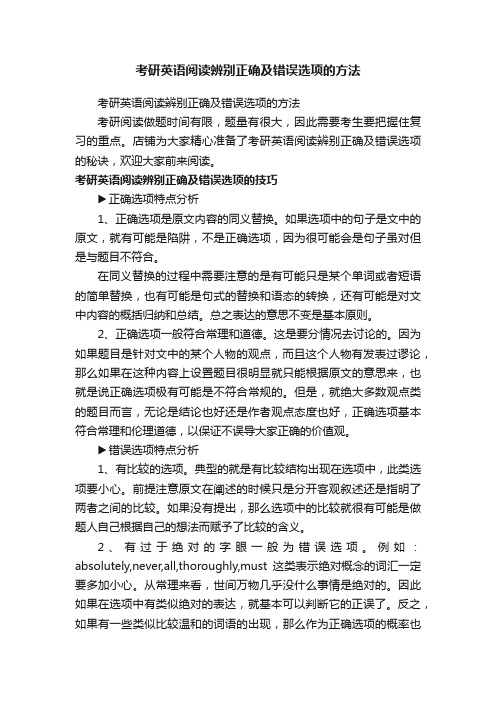 考研英语阅读辨别正确及错误选项的方法

考研英语阅读辨别正确及错误选项的方法

考研阅读做题时间有限，题量有很大，因此需要考生要把握住复习的重点。店铺为大家精心准备了考研英语阅读辨别正确及错误选项的秘诀，欢迎大家前来阅读。

考研英语阅读辨别正确及错误选项的技巧

▶正确选项特点分析

1、正确选项是原文内容的同义替换。如果选项中的句子是文中的原文，就有可能是陷阱，不是正确选项，因为很可能会是句子虽对但是与题目不符合。

在同义替换的过程中需要注意的是有可能只是某个单词或者短语的简单替换，也有可能是句式的替换和语态的转换，还有可能是对文中内容的概括归纳和总结。总之表达的意思不变是基本原则。

2、正确选项一般符合常理和道德。这是要分情况去讨论的。因为如果题目是针对文中的某个人物的观点，而且这个人物有发表过谬论，那么如果在这种内容上设置题目很明显就只能根据原文的意思来，也就是说正确选项极有可能是不符合常规的。但是，就绝大多数观点类的题目而言，无论是结论也好还是作者观点态度也好，正确选项基本符合常理和伦理道德，以保证不误导大家正确的价值观。

▶错误选项特点分析

1、有比较的选项。典型的就是有比较结构出现在选项中，此类选项要小心。前提注意原文在阐述的时候只是分开客观叙述还是指明了两者之间的比较。如果没有提出，那么选项中的比较就很有可能是做题人自己根据自己的想法而赋予了比较的含义。

2、有过于绝对的字眼一般为错误选项。例如：absolutely,never,all,thoroughly,must 这类表示绝对概念的词汇一定要多加小心。从常理来看，世间万物几乎没什么事情是绝对的。因此如果在选项中有类似绝对的表达，就基本可以判断它的正误了。反之，如果有一些类似比较温和的词语的出现，那么作为正确选项的概率也